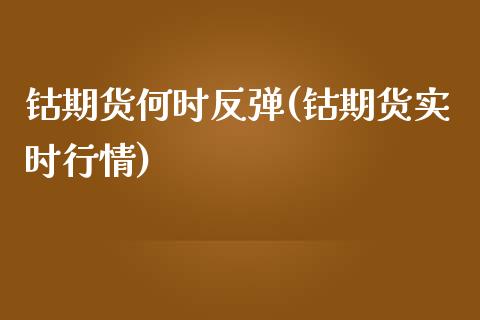 钴期货何时反弹(钴期货实时行情)